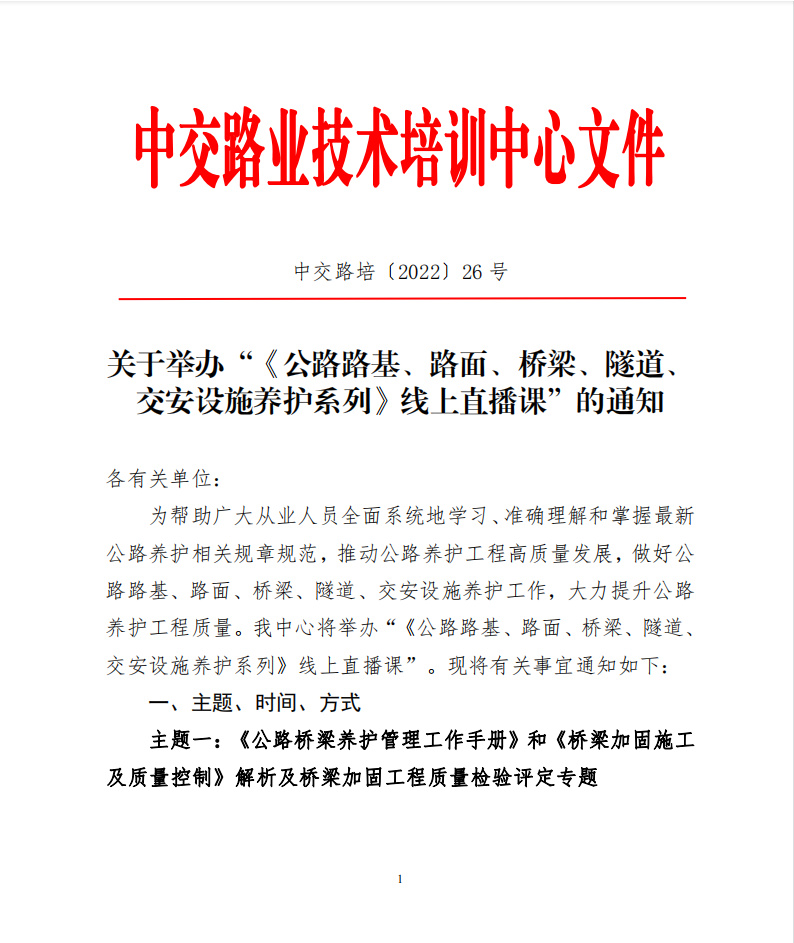 中交路业技术培训中心文件

中交路培〔2022〕26 号

关于举办“《公路路基、路面、桥梁、隧道、交安设施养护系列》线上直播课”的通知

各有关单位：

为帮助广大从业人员全面系统地学习、准确理解和掌握最新公路养护相关规章规范，推动公路养护工程高质量发展，做好公路路基、路面、桥梁、隧道、交安设施养护工作，大力提升公路养护工程质量。我中心将举办“《公路路基、路面、桥梁、隧道、交安设施养护系列》线上直播课”。现将有关事宜通知如下：

一、主题、时间、方式

主题一：《公路桥梁养护管理工作手册》和《桥梁加固施工及质量控制》解析及桥梁加固工程质量检验评定专题

1